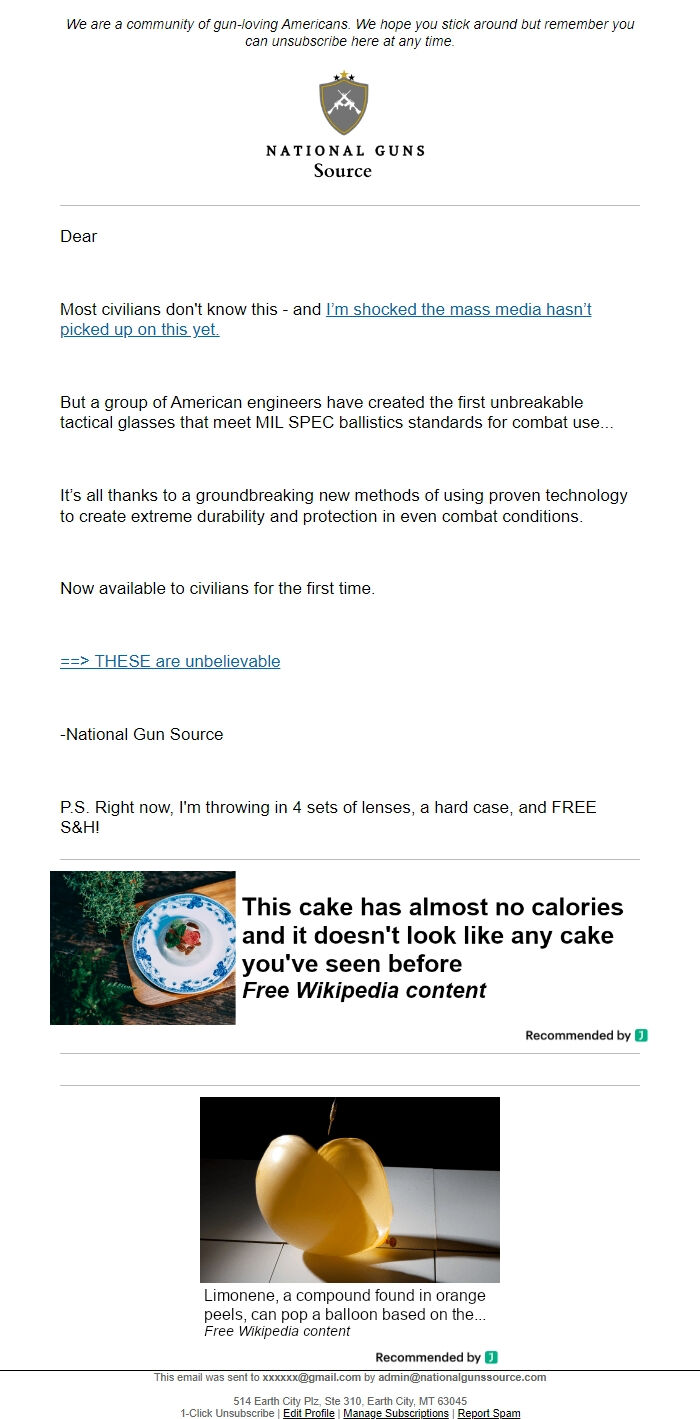 We are a community of gun-loving Americans. We hope you stick around but remember you can unsubscribe here at any time.

NATIONAL GUNS
Source

Dear

Most civilians don't know this - and I'm shocked the mass media hasn't picked up on this yet.

But a group of American engineers have created the first unbreakable tactical glasses that meet MIL SPEC ballistics standards for combat use...

It's all thanks to a groundbreaking new methods of using proven technology to create extreme durability and protection in even combat conditions.

Now available to civilians for the first time.

==> THESE are unbelievable

-National Gun Source

P.S. Right now, I'm throwing in 4 sets of lenses, a hard case, and FREE S&H!

This cake has almost no calories and it doesn't look like any cake you've seen before
Free Wikipedia content

Recommended by J

Limonene, a compound found in orange peels, can pop a balloon based on the...
Free Wikipedia content

Recommended by J

This email was sent to xxxxxx@gmail.com by admin@nationalgunssource.com

514 Earth City Plz, Ste 310, Earth City, MT 63045
1-Click Unsubscribe | Edit Profile | Manage Subscriptions | Report Spam